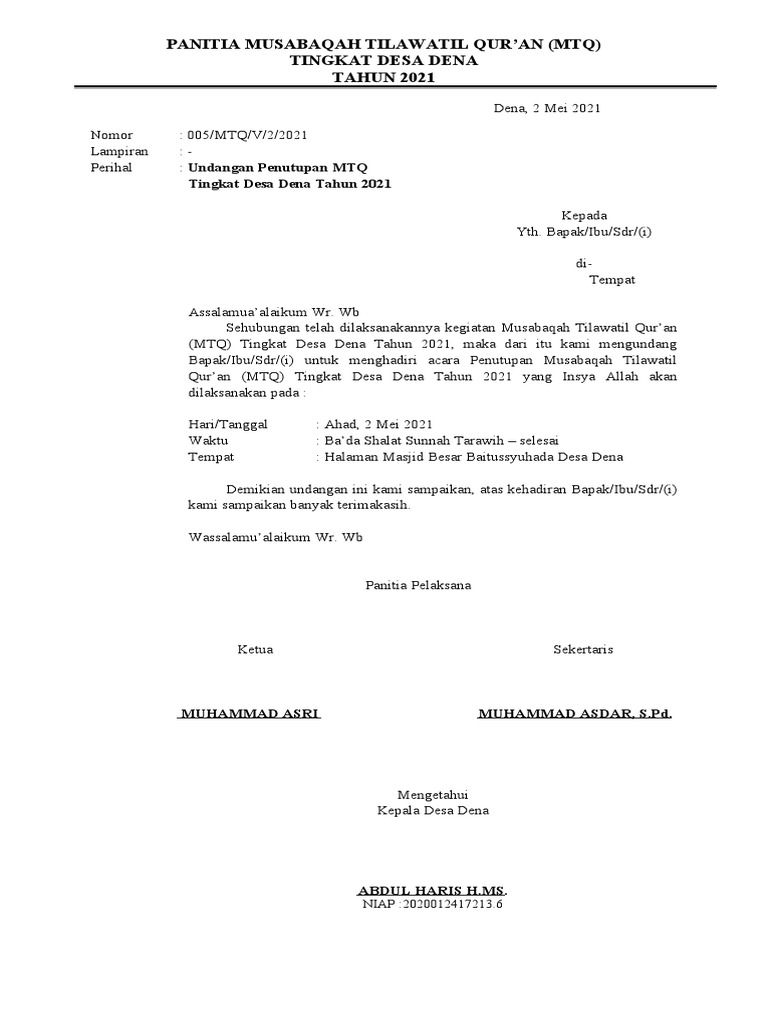 PANITIA MUSABAQAH TILAWATIL QUR'AN (MTQ)
TINGKAT DESA DENA
TAHUN 2021

Dena, 2 Mei 2021

Nomor : 005/MTQ/V/2/2021
Lampiran : -
Perihal : Undangan Penutupan MTQ Tingkat Desa Dena Tahun 2021

Kepada
Yth. Bapak/Ibu/Sdr/(i)

di-
Tempat

Assalamua'alaikum Wr. Wb
Sehubungan telah dilaksanakannya kegiatan Musabaqah Tilawatil Qur'an (MTQ) Tingkat Desa Dena Tahun 2021, maka dari itu kami mengundang Bapak/Ibu/Sdr/(i) untuk menghadiri acara Penutupan Musabaqah Tilawatil Qur'an (MTQ) Tingkat Desa Dena Tahun 2021 yang Insya Allah akan dilaksanakan pada :

Hari/Tanggal : Ahad, 2 Mei 2021
Waktu : Ba'da Shalat Sunnah Tarawih – selesai
Tempat : Halaman Masjid Besar Baitussyuhada Desa Dena

Demikian undangan ini kami sampaikan, atas kehadiran Bapak/Ibu/Sdr/(i) kami sampaikan banyak terimakasih.

Wassalamu'alaikum Wr. Wb

Panitia Pelaksana

Ketua

MUHAMMAD ASRI

Sekertaris

MUHAMMAD ASDAR, S.Pd.

Mengetahui
Kepala Desa Dena

ABDUL HARIS H.MS.
NIAP :2020012417213.6